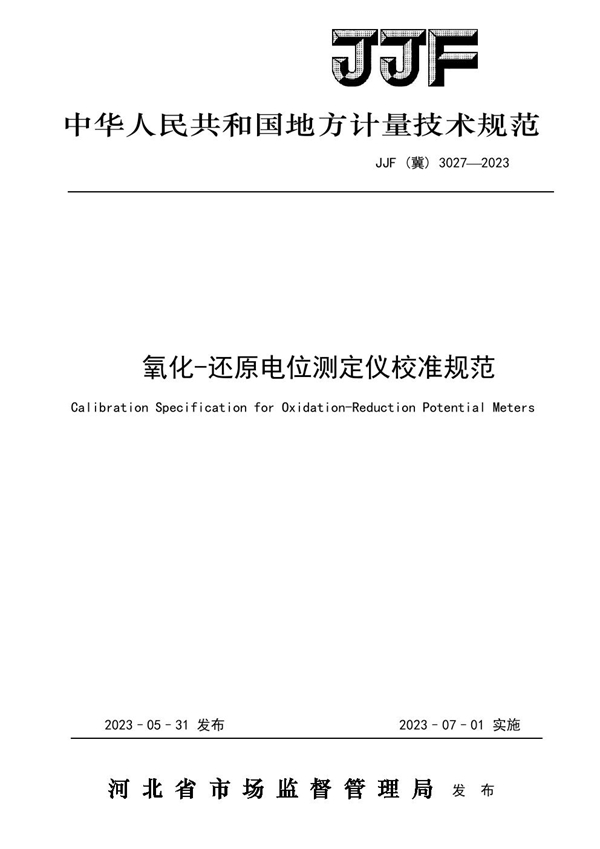 JJF

中华人民共和国地方计量技术规范

JJF（冀）3027—2023

氧化-还原电位测定仪校准规范

Calibration Specification for Oxidation-Reduction Potential Meters

2023-05-31 发布

2023-07-01 实施

河北省市场监督管理局 发布